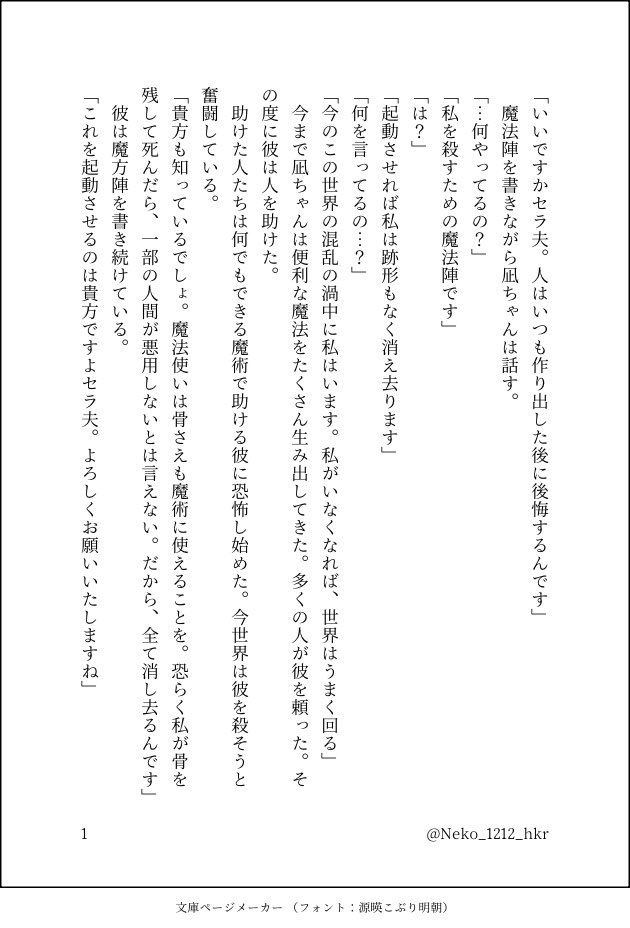 「いいですかセラ夫。人はいつも作り出した後に後悔するんです」
魔法陣を書きながら凪ちゃんは話す。
「…何やってるの？」
「私を殺すための魔法陣です」
「は？」
「起動させれば私は跡形もなく消え去ります」
「何を言ってるの…？」
「今のこの世界の混乱の渦中に私はいます。私がいなくなれば、世界はうまく回る」
今まで凪ちゃんは便利な魔法をたくさん生み出してきた。多くの人が彼を頼った。その度に彼は人を助けた。
助けた人たちは何でもできる魔術で助ける彼に恐怖し始めた。今世界は彼を殺そうと奮闘している。
「貴方も知っているでしょ。魔法使いは骨さえも魔術に使えることを。恐らく私が骨を残して死んだら、一部の人間が悪用しないとは言えない。だから、全て消し去るんです」
彼は魔方陣を書き続けている。
「これを起動させるのは貴方ですよセラ夫。よろしくお願いいたしますね」

1

@Neko_1212_hkr

文庫ページメーカー（フォント：源暎こぶり明朝）